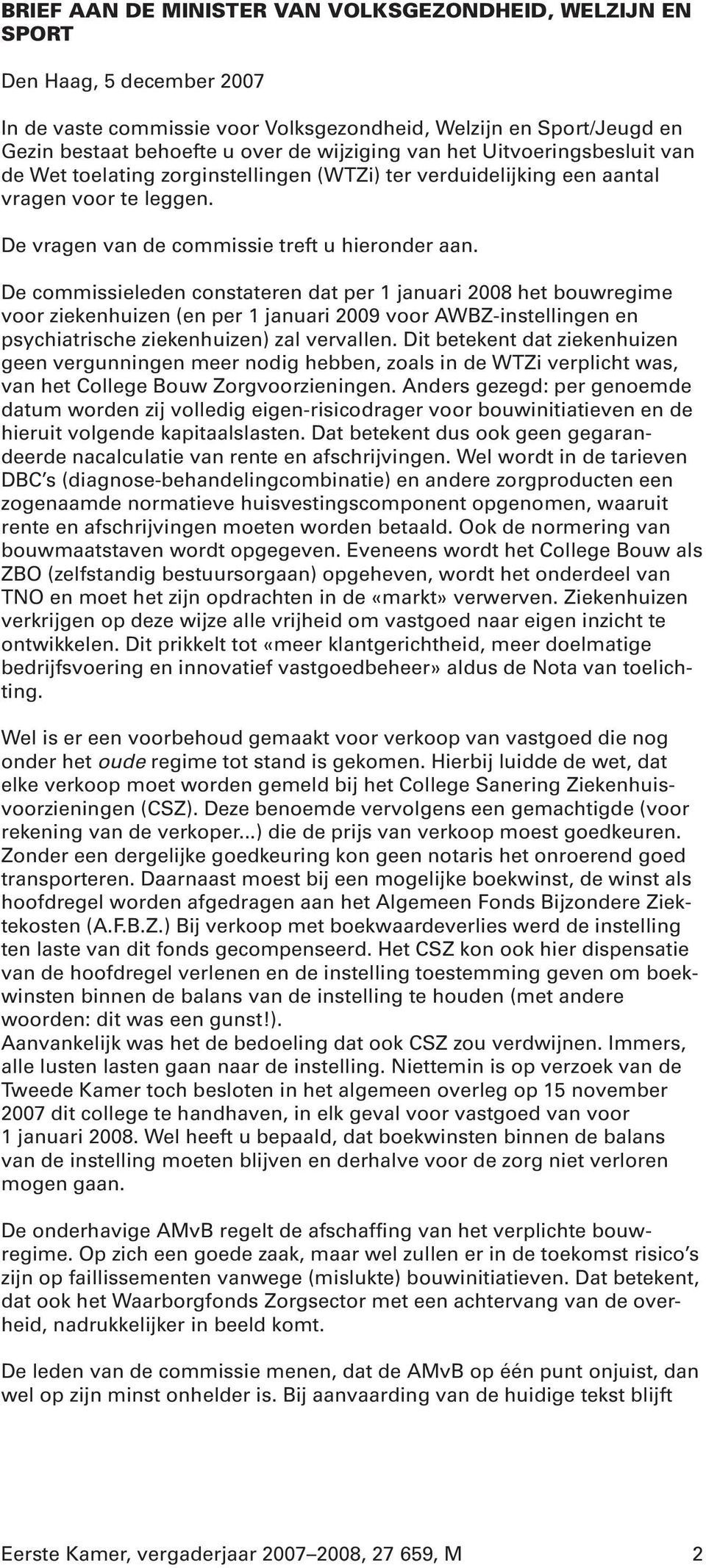 BRIEF AAN DE MINISTER VAN VOLKSGEZONDHEID, WELZIJN EN SPORT

Den Haag, 5 december 2007

In de vaste commissie voor Volksgezondheid, Welzijn en Sport/Jeugd en Gezin bestaat behoefte u over de wijziging van het Uitvoeringsbesluit van de Wet toelating zorginstellingen (WTZi) ter verduidelijking een aantal vragen voor te leggen.

De vragen van de commissie treft u hieronder aan.

De commissieleden constateren dat per 1 januari 2008 het bouwregime voor ziekenhuizen (en per 1 januari 2009 voor AWBZ-instellingen en psychiatrische ziekenhuizen) zal vervallen. Dit betekent dat ziekenhuizen geen vergunningen meer nodig hebben, zoals in de WTZi verplicht was, van het College Bouw Zorgvoorzieningen. Anders gezegd: per genoemde datum worden zij volledig eigen-risicodrager voor bouwinitiatieven en de hieruit volgende kapitaalslasten. Dat betekent dus ook geen gegarandeerde nacalculatie van rente en afschrijvingen. Wel wordt in de tarieven DBC's (diagnose-behandelingcombinatie) en andere zorgproducten een zogenaamde normatieve huisvestingscomponent opgenomen, waaruit rente en afschrijvingen moeten worden betaald. Ook de normering van bouwmaatstaven wordt opgegeven. Eveneens wordt het College Bouw als ZBO (zelfstandig bestuursorgaan) opgeheven, wordt het onderdeel van TNO en moet het zijn opdrachten in de «markt» verwerven. Ziekenhuizen verkrijgen op deze wijze alle vrijheid om vastgoed naar eigen inzicht te ontwikkelen. Dit prikkelt tot «meer klantgerichtheid, meer doelmatige bedrijfsvoering en innovatief vastgoedbeheer» aldus de Nota van toelichting.

Wel is er een voorbehoud gemaakt voor verkoop van vastgoed die nog onder het oude regime tot stand is gekomen. Hierbij luidde de wet, dat elke verkoop moet worden gemeld bij het College Sanering Ziekenhuisvoorzieningen (CSZ). Deze benoemde vervolgens een gemachtigde (voor rekening van de verkoper...) die de prijs van verkoop moest goedkeuren. Zonder een dergelijke goedkeuring kon geen notaris het onroerend goed transporteren. Daarnaast moest bij een mogelijke boekwinst, de winst als hoofdregel worden afgedragen aan het Algemeen Fonds Bijzondere Ziektekosten (A.F.B.Z.) Bij verkoop met boekwaardeverlies werd de instelling ten laste van dit fonds gecompenseerd. Het CSZ kon ook hier dispensatie van de hoofdregel verlenen en de instelling toestemming geven om boekwinsten binnen de balans van de instelling te houden (met andere woorden: dit was een gunst!).
Aanvankelijk was het de bedoeling dat ook CSZ zou verdwijnen. Immers, alle lusten lasten gaan naar de instelling. Niettemin is op verzoek van de Tweede Kamer toch besloten in het algemeen overleg op 15 november 2007 dit college te handhaven, in elk geval voor vastgoed van voor 1 januari 2008. Wel heeft u bepaald, dat boekwinsten binnen de balans van de instelling moeten blijven en derhalve voor de zorg niet verloren mogen gaan.

De onderhavige AMvB regelt de afschaffing van het verplichte bouwregime. Op zich een goede zaak, maar wel zullen er in de toekomst risico's zijn op faillissementen vanwege (mislukte) bouwinitiatieven. Dat betekent, dat ook het Waarborgfonds Zorgsector met een achtervang van de overheid, nadrukkelijker in beeld komt.

De leden van de commissie menen, dat de AMvB op één punt onjuist, dan wel op zijn minst onhelder is. Bij aanvaarding van de huidige tekst blijft

Eerste Kamer, vergaderjaar 2007–2008, 27 659, M 2